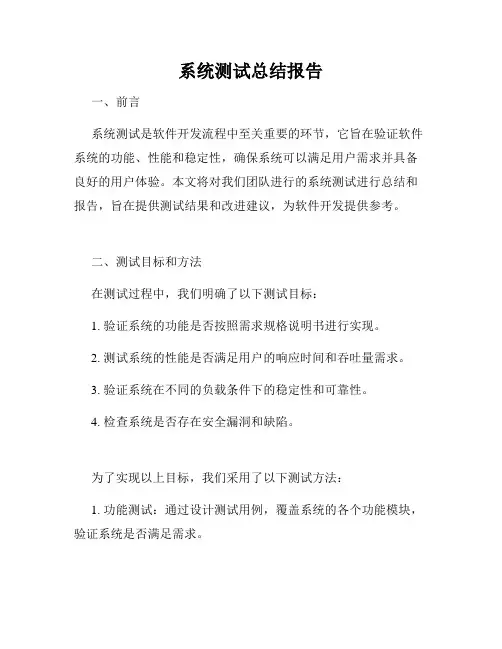 系统测试总结报告

一、前言

系统测试是软件开发流程中至关重要的环节，它旨在验证软件系统的功能、性能和稳定性，确保系统可以满足用户需求并具备良好的用户体验。本文将对我们团队进行的系统测试进行总结和报告，旨在提供测试结果和改进建议，为软件开发提供参考。

二、测试目标和方法

在测试过程中，我们明确了以下测试目标：

1. 验证系统的功能是否按照需求规格说明书进行实现。

2. 测试系统的性能是否满足用户的响应时间和吞吐量需求。

3. 验证系统在不同的负载条件下的稳定性和可靠性。

4. 检查系统是否存在安全漏洞和缺陷。

为了实现以上目标，我们采用了以下测试方法：

1. 功能测试：通过设计测试用例，覆盖系统的各个功能模块，验证系统是否满足需求。